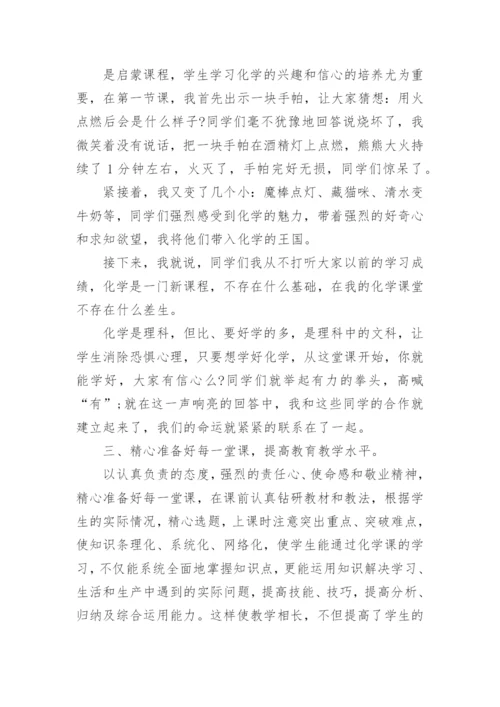 是启蒙课程，学生学习化学的兴趣和信心的培养尤为重要，在第一节课，我首先出示一块手帕，让大家猜想：用火点燃后会是什么样子?同学们毫不犹豫地回答说烧坏了，我微笑着没有说话，把一块手帕在酒精灯上点燃，熊熊大火持续了1分钟左右，火灭了，手帕完好无损，同学们惊呆了。

紧接着，我又变了几个小：魔棒点灯、藏猫咪、清水变牛奶等，同学们强烈感受到化学的魅力，带着强烈的好奇心和求知欲望，我将他们带入化学的王国。

接下来，我就说，同学们我从不打听大家以前的学习成绩，化学是一门新课程，不存在什么基础，在我的化学课堂不存在什么差生。

化学是理科，但比、要好学的多，是理科中的文科，让学生消除恐惧心理，只要想学好化学，从这堂课开始，你就能学好，大家有信心么?同学们就举起有力的拳头，高喊“有”;就在这一声响亮的回答中，我和这些同学的合作就建立起来了，我们的命运就紧紧的联系在了一起。

三、精心准备好每一堂课，提高教育教学水平。

以认真负责的态度，强烈的责任心、使命感和敬业精神，精心准备好每一堂课，在课前认真钻研教材和教法，根据学生的实际情况，精心选题，上课时注意突出重点、突破难点，使知识条理化、系统化、网络化，使学生能通过化学课的学习，不仅能系统全面地掌握知识点，更能运用知识解决学习、生活和生产中遇到的实际问题，提高技能、技巧，提高分析、归纳及综合运用能力。这样使教学相长，不但提高了学生的